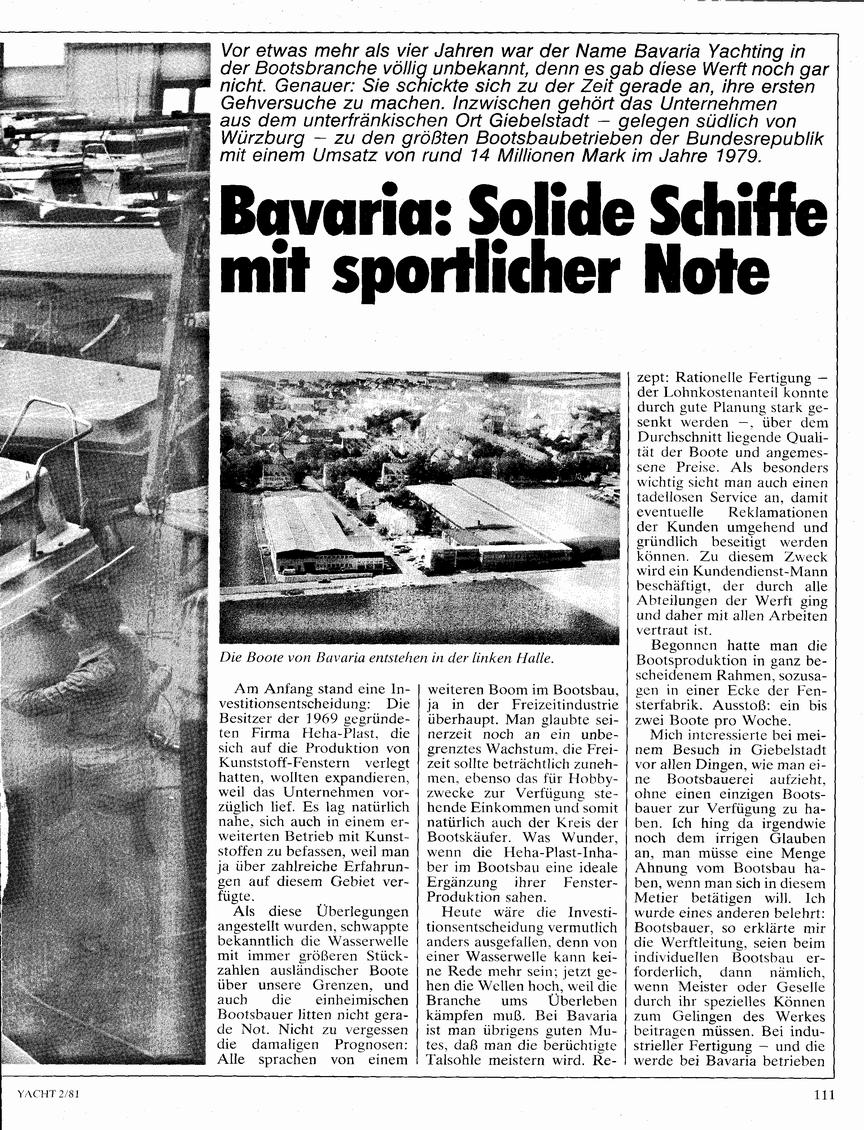 Vor etwas mehr als vier Jahren war der Name Bavaria Yachting in der Bootsbranche völlig unbekannt, denn es gab diese Werft noch gar nicht. Genauer: Sie schickte sich zu der Zeit gerade an, ihre ersten Gehversuche zu machen. Inzwischen gehört das Unternehmen aus dem unterfränkischen Ort Giebelstadt – gelegen südlich von Würzburg – zu den größten Bootsbaubetrieben der Bundesrepublik mit einem Umsatz von rund 14 Millionen Mark im Jahre 1979.

Bavaria: Solide Schiffe mit sportlicher Note

Die Boote von Bavaria entstehen in der linken Halle.

Am Anfang stand eine Investitionsentscheidung: Die Besitzer der 1969 gegründeten Firma Heha-Plast, die sich auf die Produktion von Kunststoff-Fenstern verlegt hatten, wollten expandieren, weil das Unternehmen vorzüglich lief. Es lag natürlich nahe, sich auch in einem erweiterten Betrieb mit Kunststoffen zu befassen, weil man ja über zahlreiche Erfahrungen auf diesem Gebiet verfügte.

Als diese Überlegungen angestellt wurden, schwappte bekanntlich die Wasserwelle mit immer größeren Stückzahlen ausländischer Boote über unsere Grenzen, und auch die einheimischen Bootsbauer litten nicht gerade Not. Nicht zu vergessen die damaligen Prognosen: Alle sprachen von einem weiteren Boom im Bootsbau, ja in der Freizeitindustrie überhaupt. Man glaubte seinerzeit noch an ein unbegrenztes Wachstum, die Freizeit sollte beträchtlich zunehmen, ebenso das für Hobbyzwecke zur Verfügung stehende Einkommen und somit natürlich auch der Kreis der Bootskäufer. Was Wunder, wenn die Heha-Plast-Inhaber im Bootsbau eine ideale Ergänzung ihrer Fenster-Produktion sahen.

Heute wäre die Investitionsentscheidung vermutlich anders ausgefallen, denn von einer Wasserwelle kann keine Rede mehr sein; jetzt gehen die Wellen hoch, weil die Branche ums Überleben kämpfen muß. Bei Bavaria ist man übrigens guten Mutes, daß man die berüchtigte Talsohle meistern wird. Rezept: Rationelle Fertigung – der Lohnkostenanteil konnte durch gute Planung stark gesenkt werden –, über dem Durchschnitt liegende Qualität der Boote und angemessene Preise. Als besonders wichtig sieht man auch einen tadellosen Service an, damit eventuelle Reklamationen der Kunden umgehend und gründlich beseitigt werden können. Zu diesem Zweck wird ein Kundendienst-Mann beschäftigt, der durch alle Abteilungen der Werft ging und daher mit allen Arbeiten vertraut ist.

Begonnen hatte man die Bootsproduktion in ganz bescheidenem Rahmen, sozusagen in einer Ecke der Fensterfabrik. Ausstoß: ein bis zwei Boote pro Woche.

Mich interessierte bei meinem Besuch in Giebelstadt vor allen Dingen, wie man eine Bootsbauerei aufzieht, ohne einen einzigen Bootsbauer zur Verfügung zu haben. Ich hing da irgendwie noch dem irrigen Glauben an, man müsse eine Menge Ahnung vom Bootsbau haben, wenn man sich in diesem Metier betätigen will. Ich wurde eines anderen belehrt: Bootsbauer, so erklärte mir die Werftleitung, seien beim individuellen Bootsbau erforderlich, dann nämlich, wenn Meister oder Geselle durch ihr spezielles Können zum Gelingen des Werkes beitragen müssen. Bei industrieller Fertigung – und die werde bei Bavaria betrieben

YACHT 2/81

111